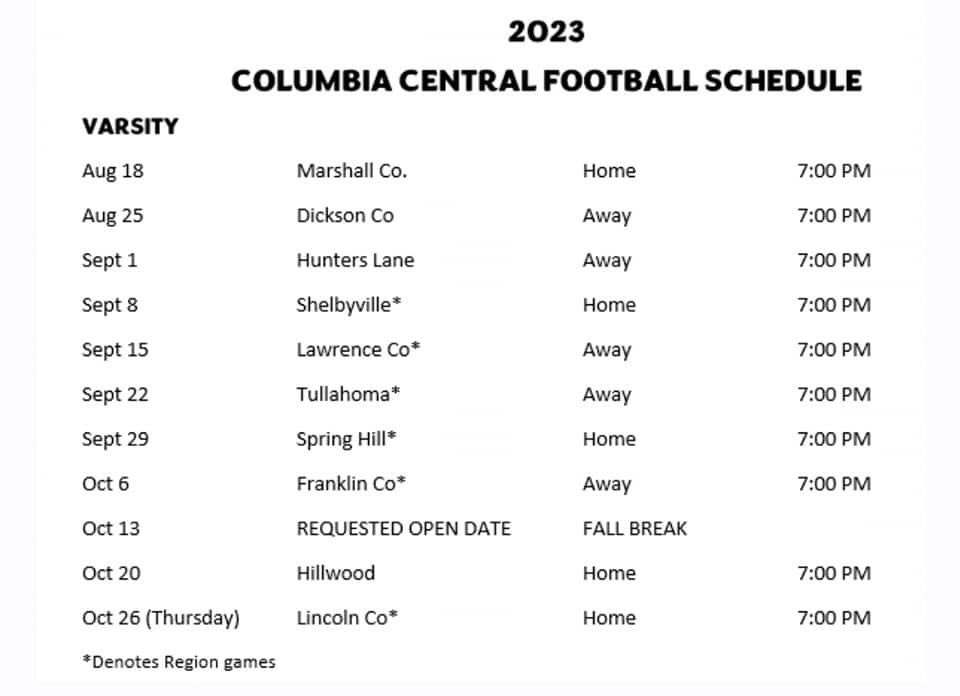 2023
COLUMBIA CENTRAL FOOTBALL SCHEDULE

VARSITY

| | | | |
|---|---|---|---|
| Aug 18 | Marshall Co. | Home | 7:00 PM |
| Aug 25 | Dickson Co | Away | 7:00 PM |
| Sept 1 | Hunters Lane | Away | 7:00 PM |
| Sept 8 | Shelbyville* | Home | 7:00 PM |
| Sept 15 | Lawrence Co* | Away | 7:00 PM |
| Sept 22 | Tullahoma* | Away | 7:00 PM |
| Sept 29 | Spring Hill* | Home | 7:00 PM |
| Oct 6 | Franklin Co* | Away | 7:00 PM |
| Oct 13 | REQUESTED OPEN DATE | FALL BREAK | |
| Oct 20 | Hillwood | Home | 7:00 PM |
| Oct 26 (Thursday) | Lincoln Co* | Home | 7:00 PM |

*Denotes Region games